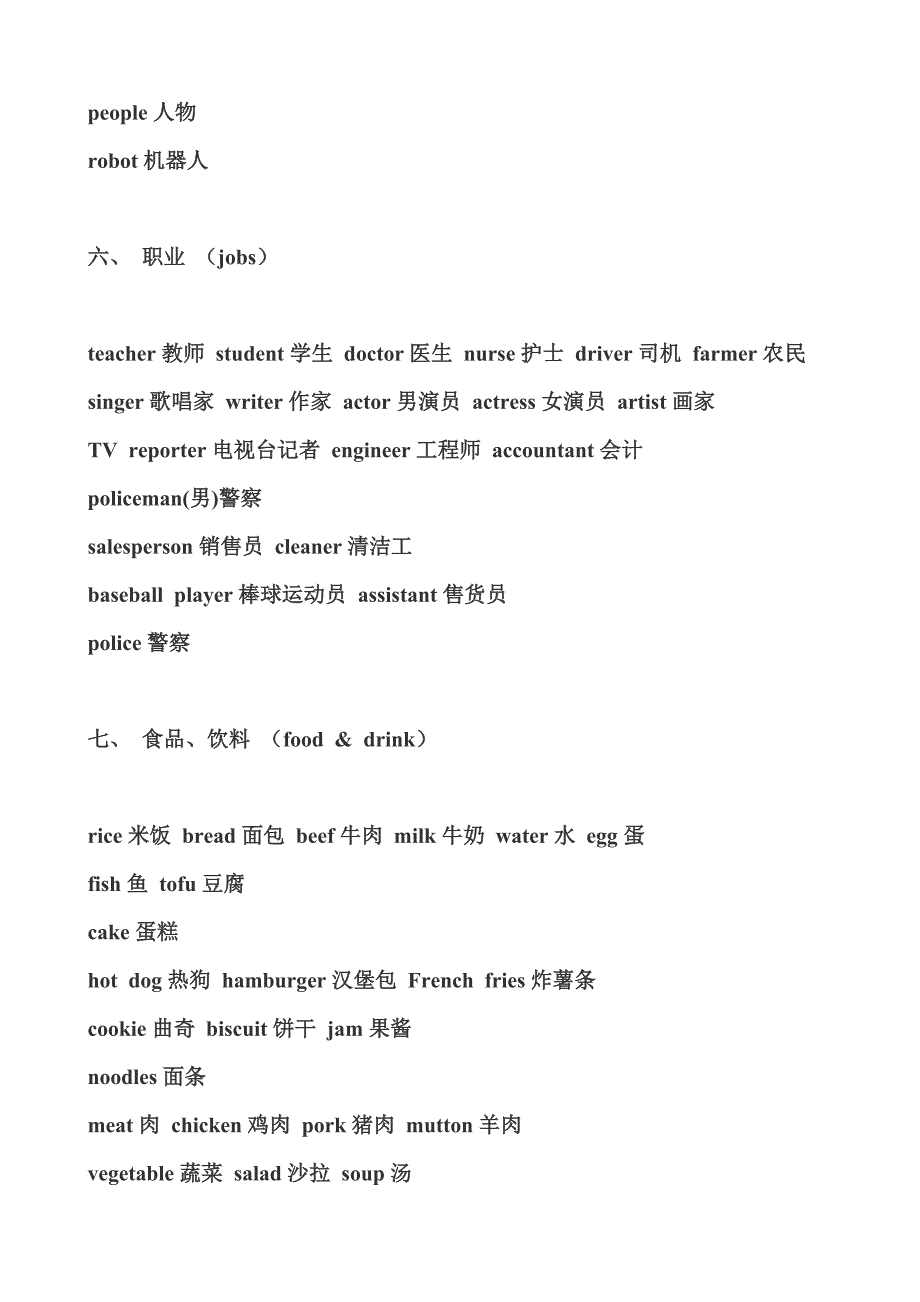 people 人物
robot 机器人

六、 职业 （jobs）

teacher 教师 student 学生 doctor 医生 nurse 护士 driver 司机 farmer 农民
singer 歌唱家 writer 作家 actor 男演员 actress 女演员 artist 画家
TV reporter 电视台记者 engineer 工程师 accountant 会计
policeman(男)警察
salesperson 销售员 cleaner 清洁工
baseball player 棒球运动员 assistant 售货员
police 警察

七、 食品、饮料 （food & drink）

rice 米饭 bread 面包 beef 牛肉 milk 牛奶 water 水 egg 蛋
fish 鱼 tofu 豆腐
cake 蛋糕
hot dog 热狗 hamburger 汉堡包 French fries 炸薯条
cookie 曲奇 biscuit 饼干 jam 果酱
noodles 面条
meat 肉 chicken 鸡肉 pork 猪肉 mutton 羊肉
vegetable 蔬菜 salad 沙拉 soup 汤